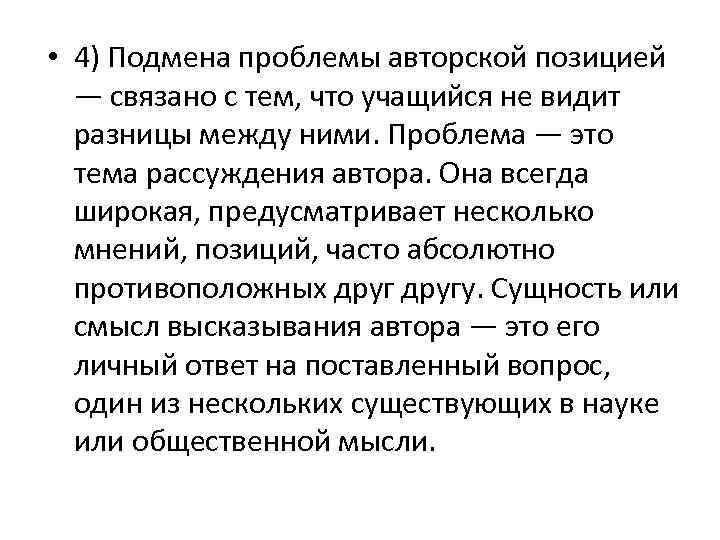 • 4) Подмена проблемы авторской позицией — связано с тем, что учащийся не видит разницы между ними. Проблема — это тема рассуждения автора. Она всегда широкая, предусматривает несколько мнений, позиций, часто абсолютно противоположных друг другу. Сущность или смысл высказывания автора — это его личный ответ на поставленный вопрос, один из нескольких существующих в науке или общественной мысли.